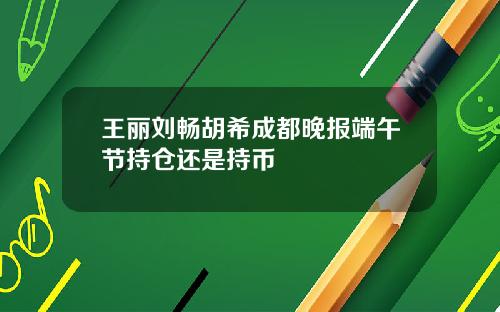 王丽刘畅胡希成都晚报端午节持仓还是持币